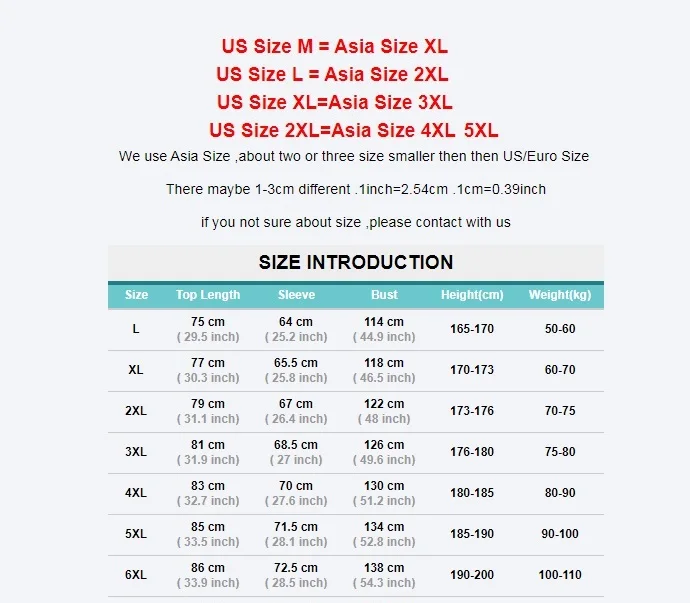 US Size M = Asia Size XL
US Size L = Asia Size 2XL
US Size XL=Asia Size 3XL
US Size 2XL=Asia Size 4XL 5XL

We use Asia Size ,about two or three size smaller then then US/Euro Size

There maybe 1-3cm different .1inch=2.54cm .1cm=0.39inch

if you not sure about size ,please contact with us

SIZE INTRODUCTION

| Size | Top Length | Sleeve | Bust | Height(cm) | Weight(kg) |
|---|---|---|---|---|---|
| L | 75 cm ( 29.5 inch) | 64 cm ( 25.2 inch) | 114 cm ( 44.9 inch) | 165-170 | 50-60 |
| XL | 77 cm ( 30.3 inch) | 65.5 cm ( 25.8 inch) | 118 cm ( 46.5 inch) | 170-173 | 60-70 |
| 2XL | 79 cm ( 31.1 inch) | 67 cm ( 26.4 inch) | 122 cm ( 48 inch) | 173-176 | 70-75 |
| 3XL | 81 cm ( 31.9 inch) | 68.5 cm ( 27 inch) | 126 cm ( 49.6 inch) | 176-180 | 75-80 |
| 4XL | 83 cm ( 32.7 inch) | 70 cm ( 27.6 inch) | 130 cm ( 51.2 inch) | 180-185 | 80-90 |
| 5XL | 85 cm ( 33.5 inch) | 71.5 cm ( 28.1 inch) | 134 cm ( 52.8 inch) | 185-190 | 90-100 |
| 6XL | 86 cm ( 33.9 inch) | 72.5 cm ( 28.5 inch) | 138 cm ( 54.3 inch) | 190-200 | 100-110 |